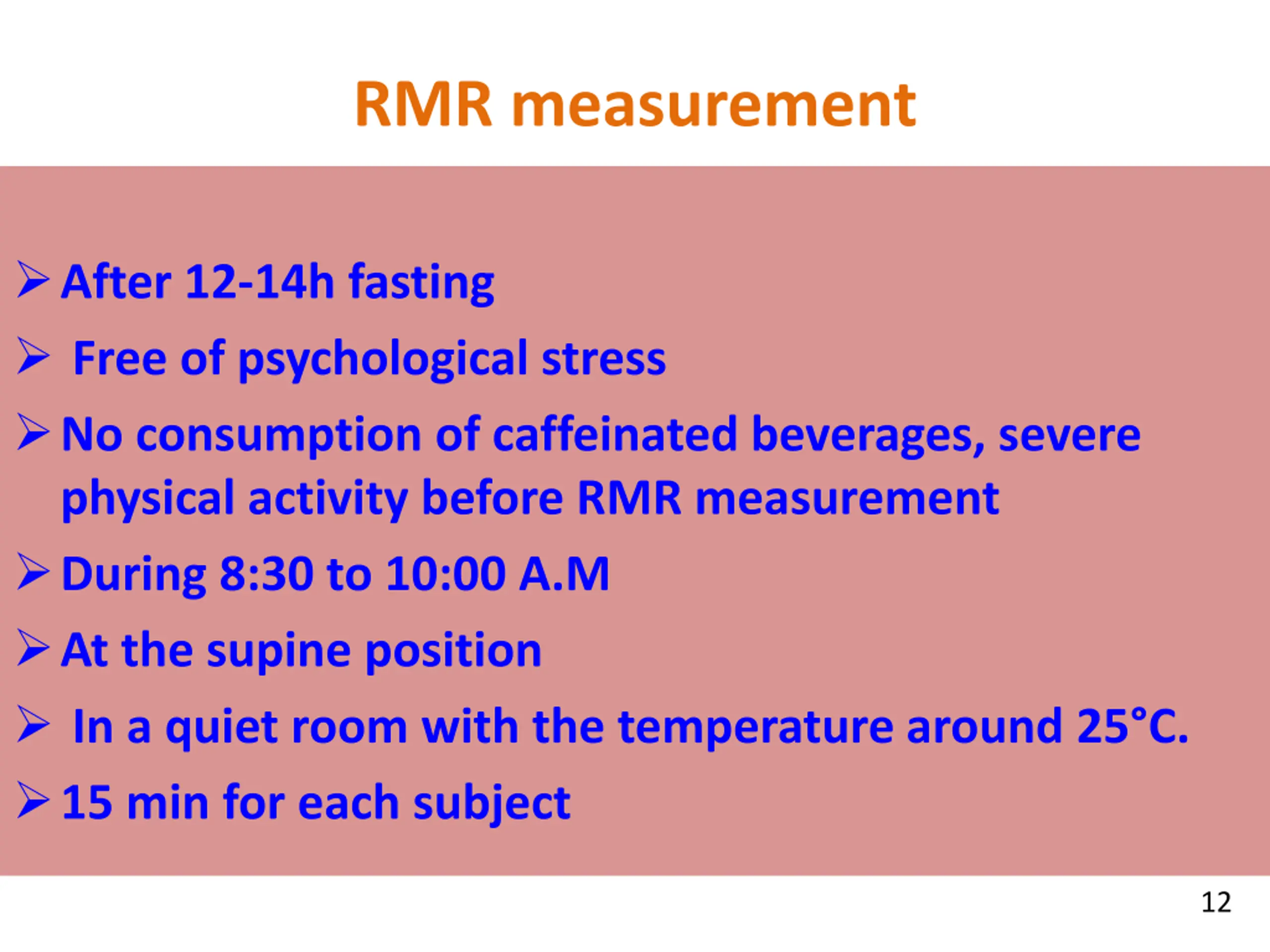 RMR measurement

➢ After 12-14h fasting

➢ Free of psychological stress

➢ No consumption of caffeinated beverages, severe physical activity before RMR measurement

➢ During 8:30 to 10:00 A.M

➢ At the supine position

➢ In a quiet room with the temperature around 25°C.

➢ 15 min for each subject

12